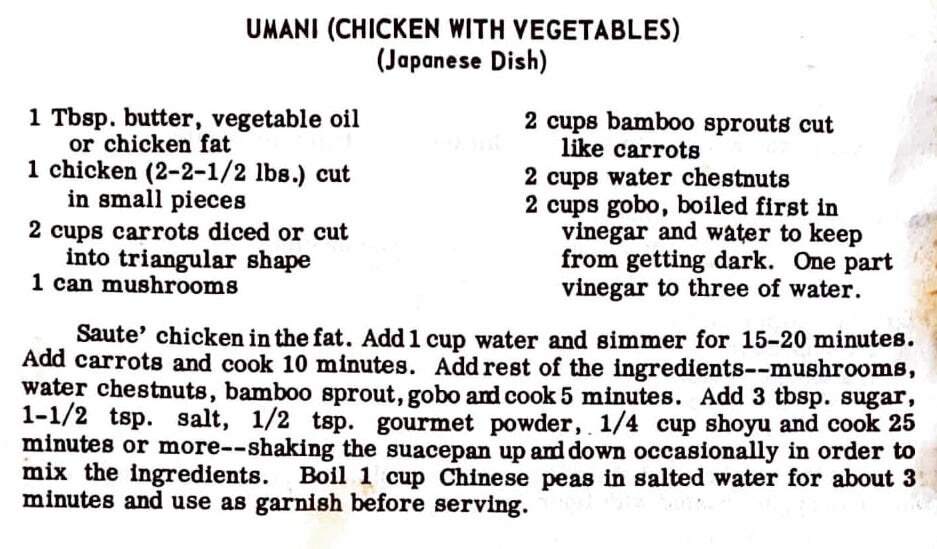 UMANI (CHICKEN WITH VEGETABLES)
(Japanese Dish)

1 Tbsp. butter, vegetable oil or chicken fat
1 chicken (2-2-1/2 lbs.) cut in small pieces
2 cups carrots diced or cut into triangular shape
1 can mushrooms

2 cups bamboo sprouts cut like carrots
2 cups water chestnuts
2 cups gobo, boiled first in vinegar and water to keep from getting dark. One part vinegar to three of water.

Saute' chicken in the fat. Add 1 cup water and simmer for 15-20 minutes. Add carrots and cook 10 minutes. Add rest of the ingredients--mushrooms, water chestnuts, bamboo sprout, gobo and cook 5 minutes. Add 3 tbsp. sugar, 1-1/2 tsp. salt, 1/2 tsp. gourmet powder, 1/4 cup shoyu and cook 25 minutes or more--shaking the suacepan up and down occasionally in order to mix the ingredients. Boil 1 cup Chinese peas in salted water for about 3 minutes and use as garnish before serving.